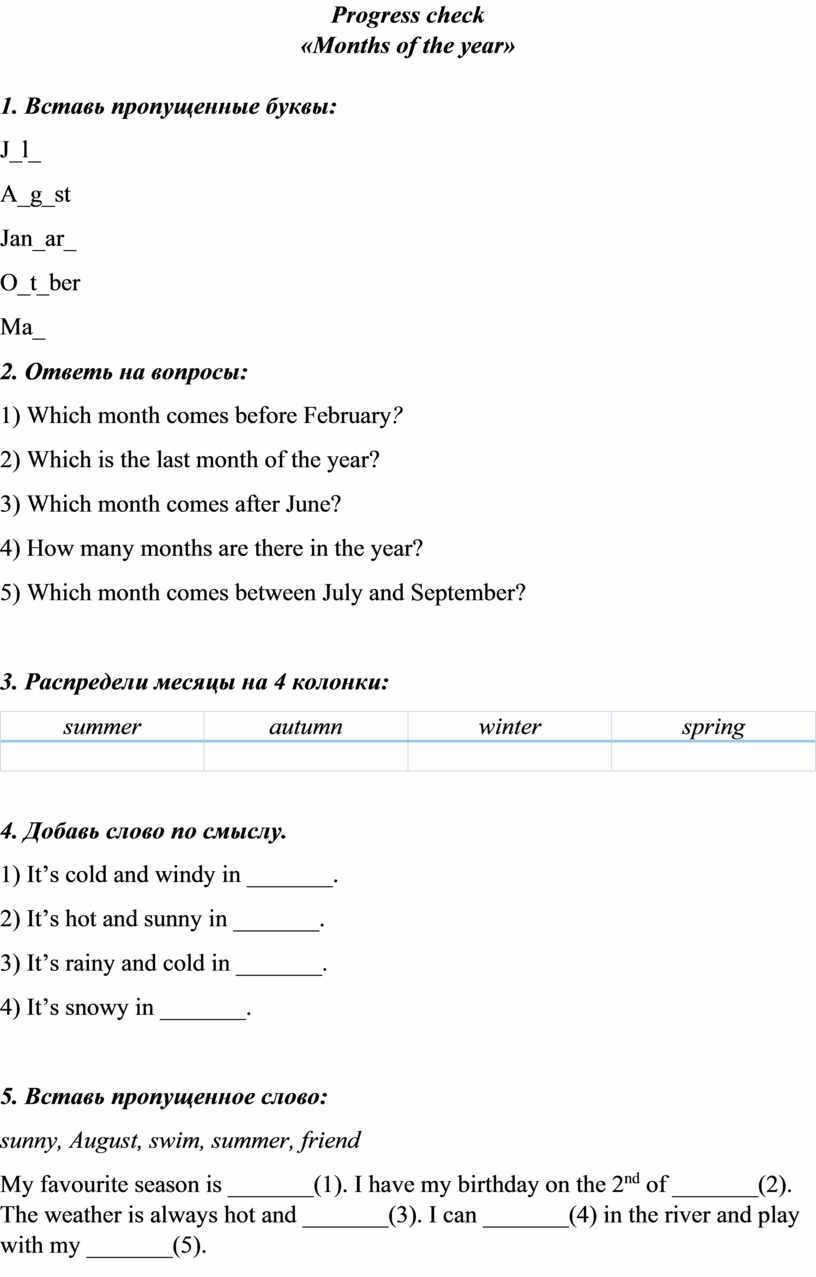 Progress check
«Months of the year»

1. Вставь пропущенные буквы:

J_l_

A_g_st

Jan_ar_

O_t_ber

Ma_

2. Ответь на вопросы:

1) Which month comes before February?

2) Which is the last month of the year?

3) Which month comes after June?

4) How many months are there in the year?

5) Which month comes between July and September?

3. Распредели месяцы на 4 колонки:

| summer | autumn | winter | spring |
|---|---|---|---|
| | | | |

4. Добавь слово по смыслу.

1) It’s cold and windy in _______.

2) It’s hot and sunny in _______.

3) It’s rainy and cold in _______.

4) It’s snowy in _______.

5. Вставь пропущенное слово:

sunny, August, swim, summer, friend

My favourite season is _______(1). I have my birthday on the 2$^{nd}$ of _______(2). The weather is always hot and _______(3). I can _______(4) in the river and play with my _______(5).